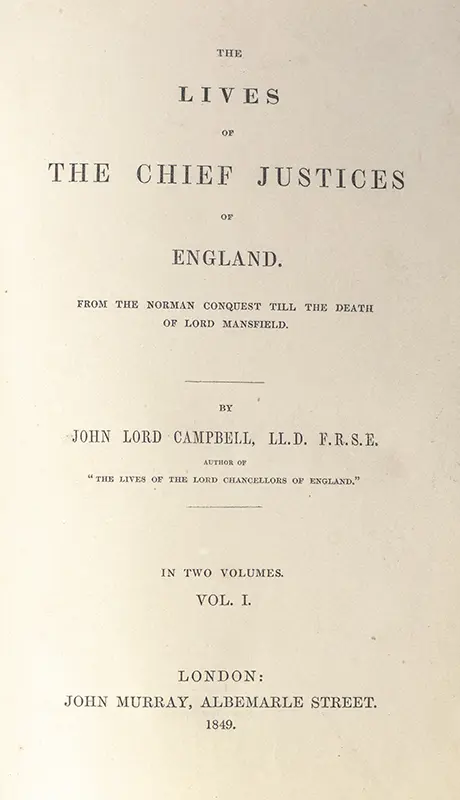 THE

LIVES

OF

THE CHIEF JUSTICES

OF

ENGLAND.

FROM THE NORMAN CONQUEST TILL THE DEATH OF LORD MANSFIELD.

BY

JOHN LORD CAMPBELL, LL.D. F.R.S.E.

AUTHOR OF

"THE LIVES OF THE LORD CHANCELLORS OF ENGLAND."

IN TWO VOLUMES.

VOL. I.

LONDON:

JOHN MURRAY, ALBEMARLE STREET.

1849.